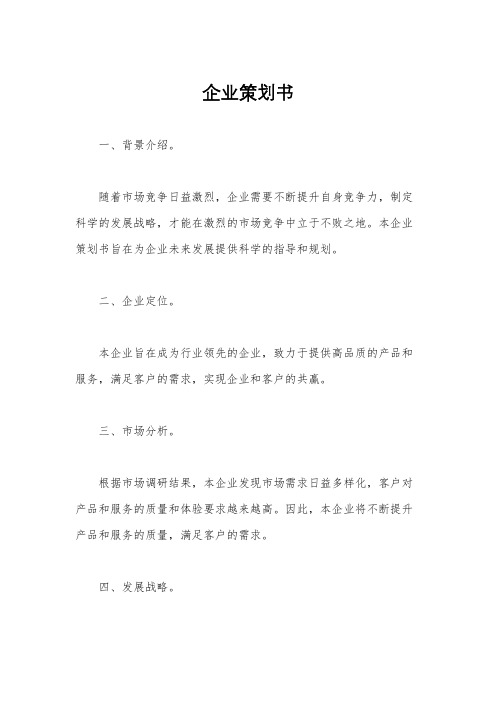 企业策划书

一、背景介绍。

随着市场竞争日益激烈，企业需要不断提升自身竞争力，制定科学的发展战略，才能在激烈的市场竞争中立于不败之地。本企业策划书旨在为企业未来发展提供科学的指导和规划。

二、企业定位。

本企业旨在成为行业领先的企业，致力于提供高品质的产品和服务，满足客户的需求，实现企业和客户的共赢。

三、市场分析。

根据市场调研结果，本企业发现市场需求日益多样化，客户对产品和服务的质量和体验要求越来越高。因此，本企业将不断提升产品和服务的质量，满足客户的需求。

四、发展战略。